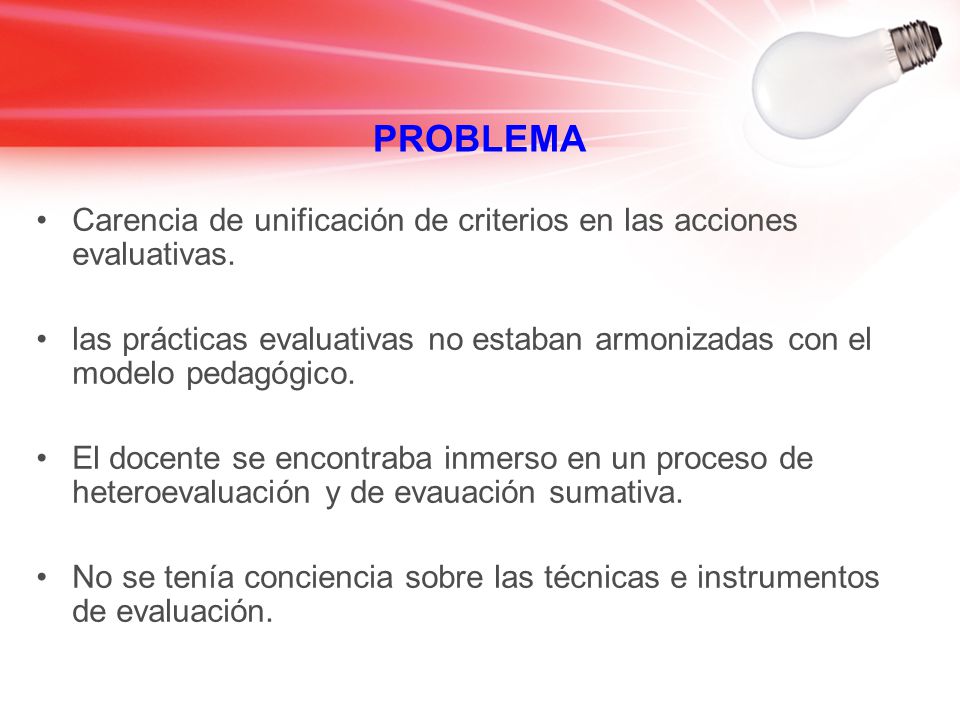 PROBLEMA

• Carencia de unificación de criterios en las acciones evaluativas.

• las prácticas evaluativas no estaban armonizadas con el modelo pedagógico.

• El docente se encontraba inmerso en un proceso de heteroevaluación y de evauación sumativa.

• No se tenía conciencia sobre las técnicas e instrumentos de evaluación.